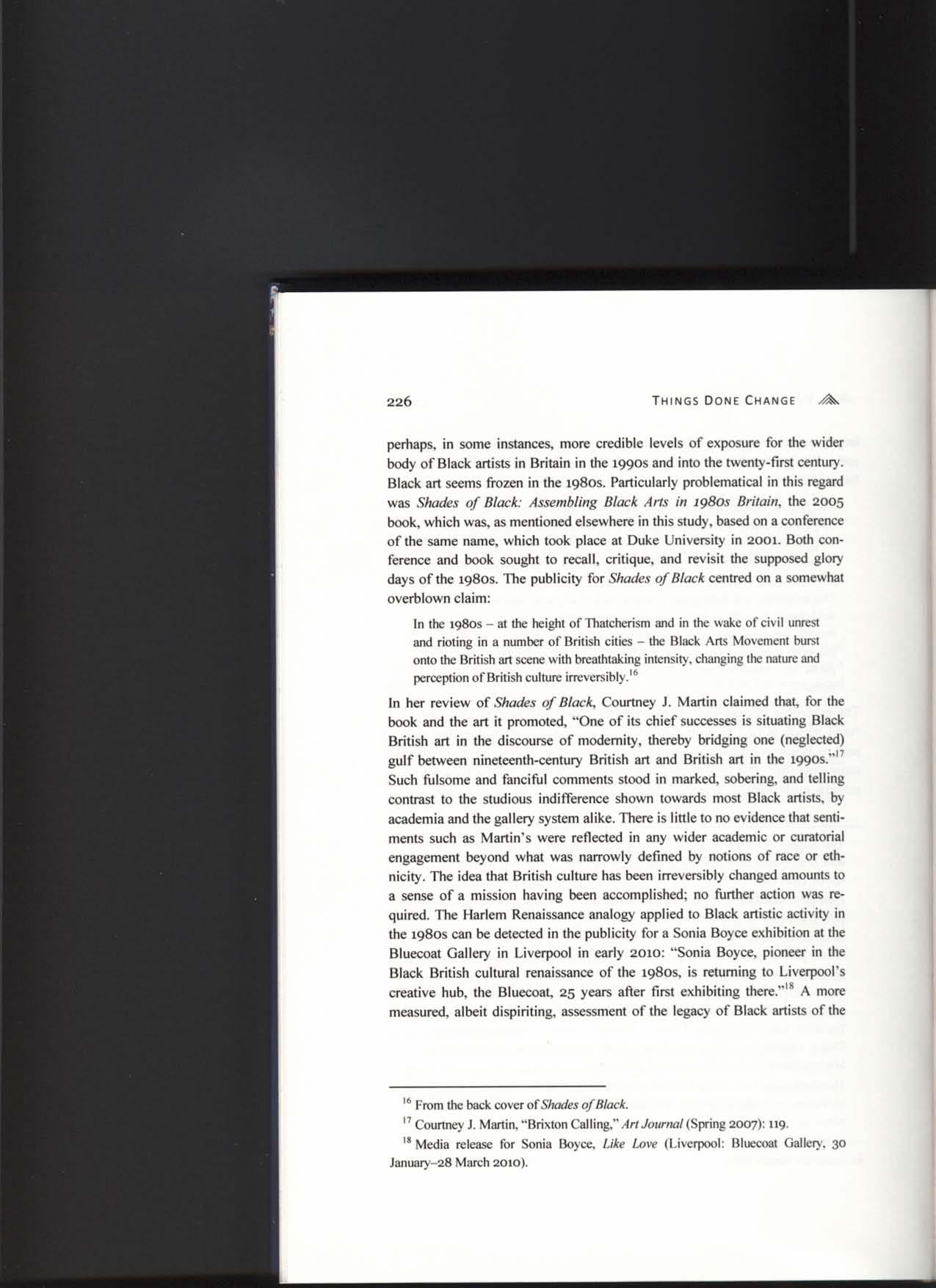 226 THINGS DONE CHANGE

perhaps, in some instances, more credible levels of exposure for the wider body of Black artists in Britain in the 1990s and into the twenty-first century. Black art seems frozen in the 1980s. Particularly problematical in this regard was Shades of Black: Assembling Black Arts in 1980s Britain, the 2005 book, which was, as mentioned elsewhere in this study, based on a conference of the same name, which took place at Duke University in 2001. Both conference and book sought to recall, critique, and revisit the supposed glory days of the 1980s. The publicity for Shades of Black centred on a somewhat overblown claim:

In the 1980s – at the height of Thatcherism and in the wake of civil unrest and rioting in a number of British cities – the Black Arts Movement burst onto the British art scene with breathtaking intensity, changing the nature and perception of British culture irreversibly.$^{16}$

In her review of Shades of Black, Courtney J. Martin claimed that, for the book and the art it promoted, "One of its chief successes is situating Black British art in the discourse of modernity, thereby bridging one (neglected) gulf between nineteenth-century British art and British art in the 1990s."$^{17}$ Such fulsome and fanciful comments stood in marked, sobering, and telling contrast to the studious indifference shown towards most Black artists, by academia and the gallery system alike. There is little to no evidence that sentiments such as Martin's were reflected in any wider academic or curatorial engagement beyond what was narrowly defined by notions of race or ethnicity. The idea that British culture has been irreversibly changed amounts to a sense of a mission having been accomplished; no further action was required. The Harlem Renaissance analogy applied to Black artistic activity in the 1980s can be detected in the publicity for a Sonia Boyce exhibition at the Bluecoat Gallery in Liverpool in early 2010: "Sonia Boyce, pioneer in the Black British cultural renaissance of the 1980s, is returning to Liverpool's creative hub, the Bluecoat, 25 years after first exhibiting there."$^{18}$ A more measured, albeit dispiriting, assessment of the legacy of Black artists of the

$^{16}$ From the back cover of Shades of Black.

$^{17}$ Courtney J. Martin, "Brixton Calling," Art Journal (Spring 2007): 119.

$^{18}$ Media release for Sonia Boyce, Like Love (Liverpool: Bluecoat Gallery, 30 January–28 March 2010).